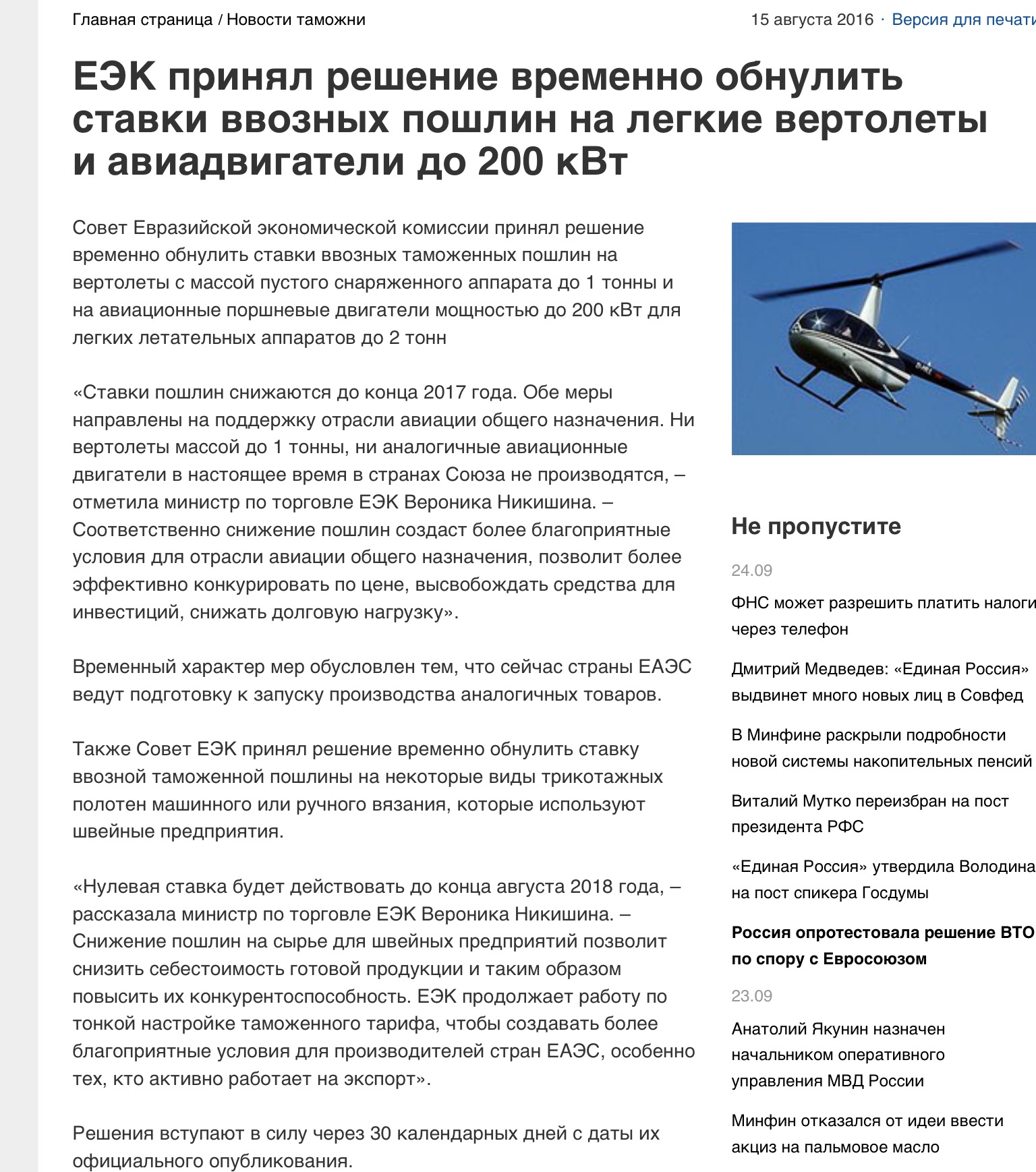 Главная страница / Новости таможни

15 августа 2016 · Версия для печати

ЕЭК принял решение временно обнулить ставки ввозных пошлин на легкие вертолеты и авиадвигатели до 200 кВт

Совет Евразийской экономической комиссии принял решение временно обнулить ставки ввозных таможенных пошлин на вертолеты с массой пустого снаряженного аппарата до 1 тонны и на авиационные поршневые двигатели мощностью до 200 кВт для легких летательных аппаратов до 2 тонн

«Ставки пошлин снижаются до конца 2017 года. Обе меры направлены на поддержку отрасли авиации общего назначения. Ни вертолеты массой до 1 тонны, ни аналогичные авиационные двигатели в настоящее время в странах Союза не производятся, – отметила министр по торговле ЕЭК Вероника Никишина. – Соответственно снижение пошлин создаст более благоприятные условия для отрасли авиации общего назначения, позволит более эффективно конкурировать по цене, высвобождать средства для инвестиций, снижать долговую нагрузку».

Временный характер мер обусловлен тем, что сейчас страны ЕАЭС ведут подготовку к запуску производства аналогичных товаров.

Также Совет ЕЭК принял решение временно обнулить ставку ввозной таможенной пошлины на некоторые виды трикотажных полотен машинного или ручного вязания, которые используют швейные предприятия.

«Нулевая ставка будет действовать до конца августа 2018 года, – рассказала министр по торговле ЕЭК Вероника Никишина. – Снижение пошлин на сырье для швейных предприятий позволит снизить себестоимость готовой продукции и таким образом повысить их конкурентоспособность. ЕЭК продолжает работу по тонкой настройке таможенного тарифа, чтобы создавать более благоприятные условия для производителей стран ЕАЭС, особенно тех, кто активно работает на экспорт».

Решения вступают в силу через 30 календарных дней с даты их официального опубликования.

Не пропустите

24.09

ФНС может разрешить платить налоги через телефон

Дмитрий Медведев: «Единая Россия» выдвинет много новых лиц в Совфед

В Минфине раскрыли подробности новой системы накопительных пенсий

Виталий Мутко переизбран на пост президента РФС

«Единая Россия» утвердила Володина на пост спикера Госдумы

Россия опротестовала решение ВТО по спору с Евросоюзом

23.09

Анатолий Якунин назначен начальником оперативного управления МВД России

Минфин отказался от идеи ввести акциз на пальмовое масло